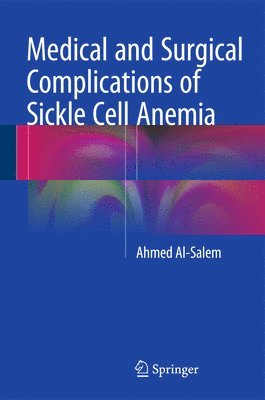 Medical and Surgical Complications of Sickle Cell Anemia

Ahmed Al-Salem

Springer